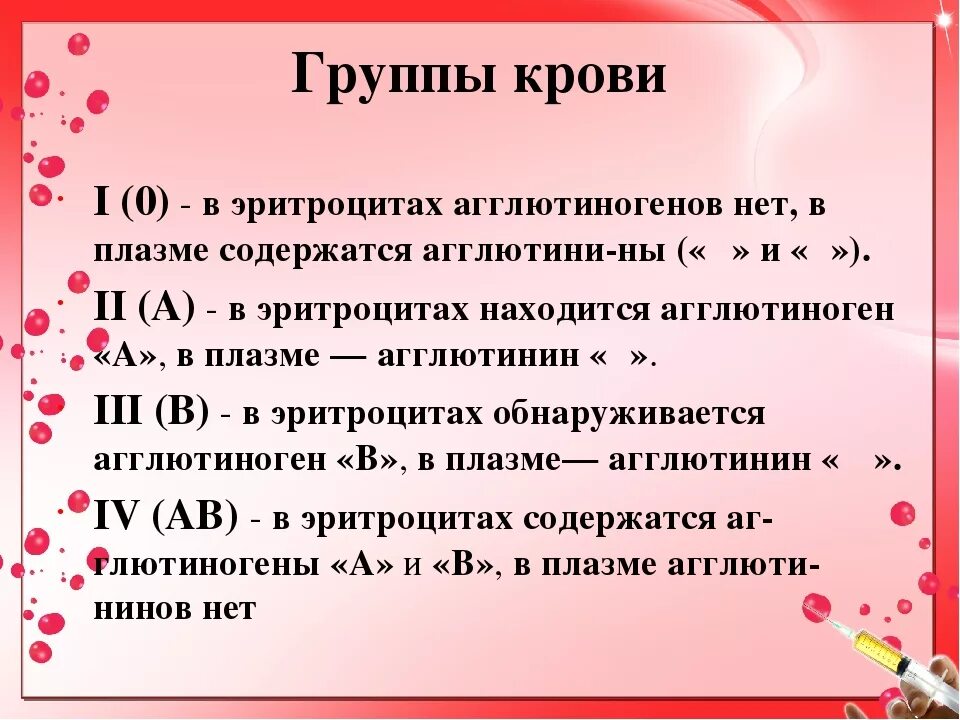 Группы крови

I (0) - в эритроцитах агглютиногенов нет, в плазме содержатся агглютини-ны («  » и «  »).

II (A) - в эритроцитах находится агглютиноген «А», в плазме — агглютинин «  ».

III (B) - в эритроцитах обнаруживается агглютиноген «В», в плазме— агглютинин «  ».

IV (AB) - в эритроцитах содержатся агглютиногены «А» и «В», в плазме агглютининов нет